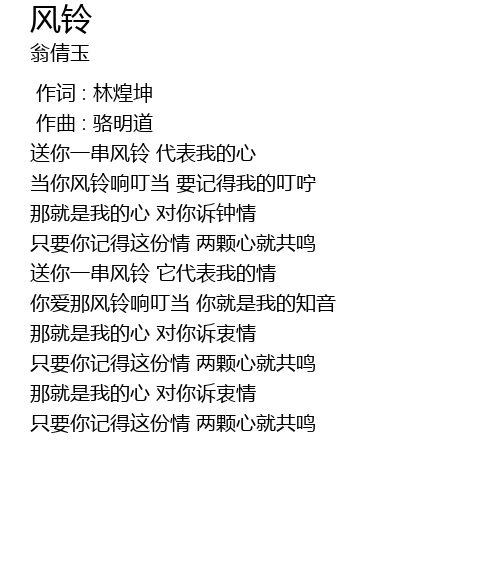 风铃
翁倩玉

作词 : 林煌坤
作曲 : 骆明道
送你一串风铃 代表我的心
当你风铃响叮当 要记得我的叮咛
那就是我的心 对你诉钟情
只要你记得这份情 两颗心就共鸣
送你一串风铃 它代表我的情
你爱那风铃响叮当 你就是我的知音
那就是我的心 对你诉衷情
只要你记得这份情 两颗心就共鸣
那就是我的心 对你诉衷情
只要你记得这份情 两颗心就共鸣